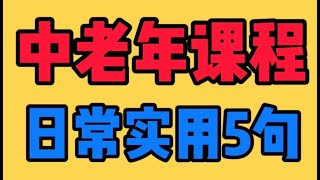 中老年课程

日常实用5句